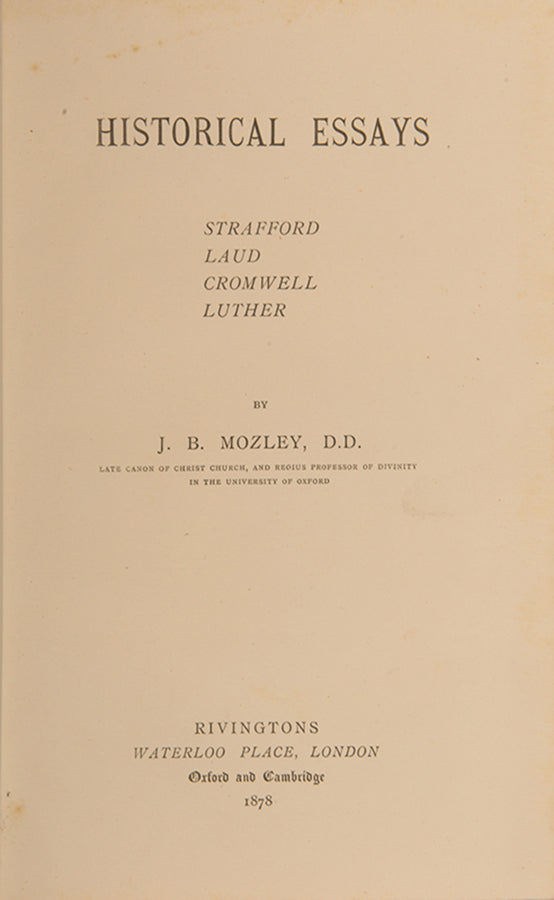 HISTORICAL ESSAYS

STRAFFORD
LAUD
CROMWELL
LUTHER

BY

J. B. MOZLEY, D.D.

LATE CANON OF CHRIST CHURCH, AND REGIUS PROFESSOR OF DIVINITY IN THE UNIVERSITY OF OXFORD

RIVINGTONS
WATERLOO PLACE, LONDON
Oxford and Cambridge
1878